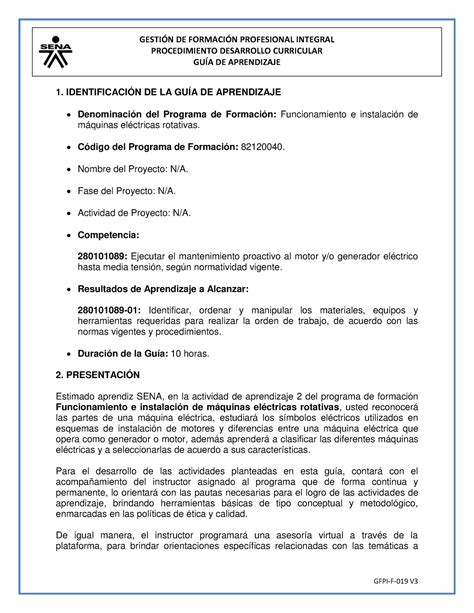 SENA

GESTIÓN DE FORMACIÓN PROFESIONAL INTEGRAL
PROCEDIMIENTO DESARROLLO CURRICULAR
GUÍA DE APRENDIZAJE

1. IDENTIFICACIÓN DE LA GUÍA DE APRENDIZAJE

• Denominación del Programa de Formación: Funcionamiento e instalación de máquinas eléctricas rotativas.

• Código del Programa de Formación: 82120040.

• Nombre del Proyecto: N/A.

• Fase del Proyecto: N/A.

• Actividad de Proyecto: N/A.

• Competencia:

280101089: Ejecutar el mantenimiento proactivo al motor y/o generador eléctrico hasta media tensión, según normatividad vigente.

• Resultados de Aprendizaje a Alcanzar:

280101089-01: Identificar, ordenar y manipular los materiales, equipos y herramientas requeridas para realizar la orden de trabajo, de acuerdo con las normas vigentes y procedimientos.

• Duración de la Guía: 10 horas.

2. PRESENTACIÓN

Estimado aprendiz SENA, en la actividad de aprendizaje 2 del programa de formación Funcionamiento e instalación de máquinas eléctricas rotativas, usted reconocerá las partes de una máquina eléctrica, estudiará los símbolos eléctricos utilizados en esquemas de instalación de motores y diferencias entre una máquina eléctrica que opera como generador o motor, además aprenderá a clasificar las diferentes máquinas eléctricas y a seleccionarlas de acuerdo a sus características.

Para el desarrollo de las actividades planteadas en esta guía, contará con el acompañamiento del instructor asignado al programa que de forma continua y permanente, lo orientará con las pautas necesarias para el logro de las actividades de aprendizaje, brindando herramientas básicas de tipo conceptual y metodológico, enmarcadas en las políticas de ética y calidad.

De igual manera, el instructor programará una asesoría virtual a través de la plataforma, para brindar orientaciones específicas relacionadas con las temáticas a

GFPI-F-019 V3